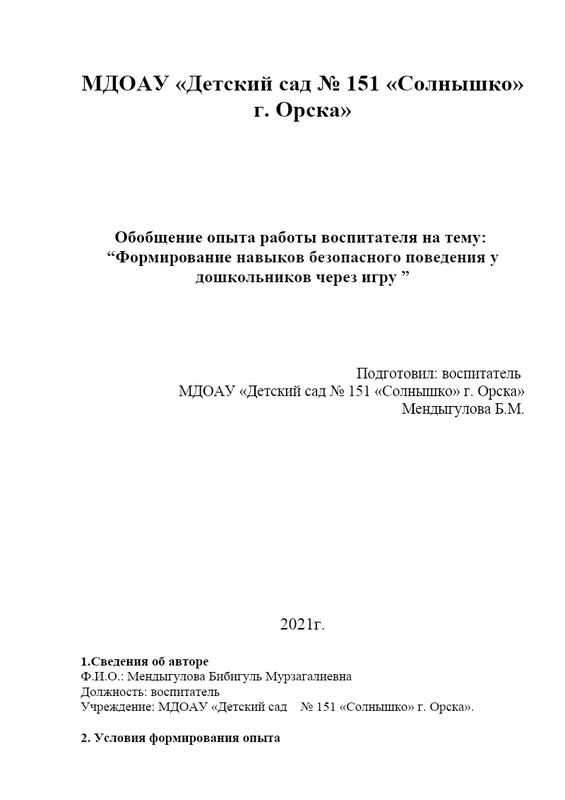 МДОАУ «Детский сад № 151 «Солнышко» г. Орска»

Обобщение опыта работы воспитателя на тему: “Формирование навыков безопасного поведения у дошкольников через игру ”

Подготовил: воспитатель
МДОАУ «Детский сад № 151 «Солнышко» г. Орска»
Мендыгулова Б.М.

2021г.

1.Сведения об авторе
Ф.И.О.: Мендыгулова Бибигуль Мурзагалиевна
Должность: воспитатель
Учреждение: МДОАУ «Детский сад № 151 «Солнышко» г. Орска».

2. Условия формирования опыта